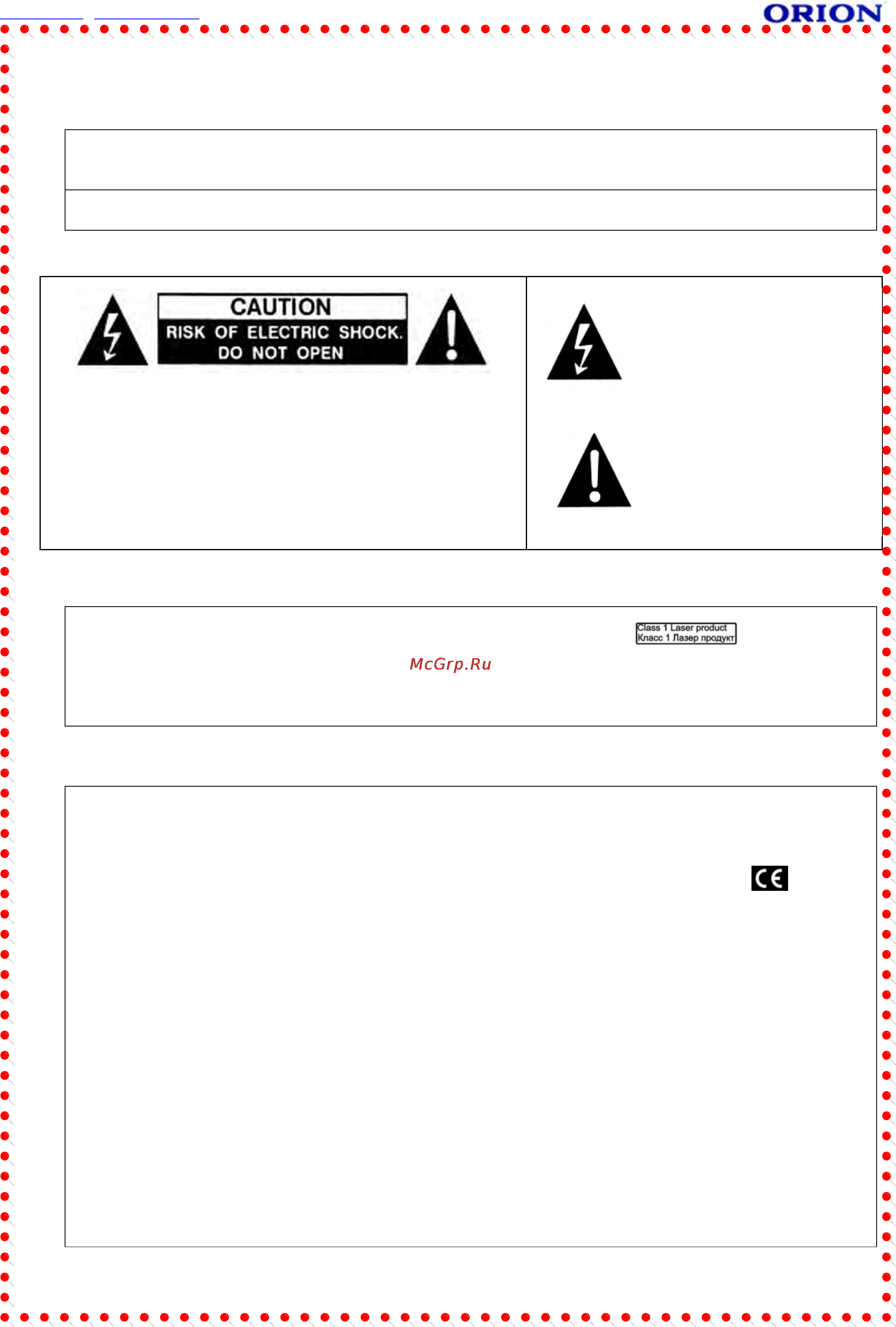 ORION

CAUTION
RISK OF ELECTRIC SHOCK.
DO NOT OPEN

Class 1 Laser product
Класс 1 Лазер продукт

McGrp.Ru

CE